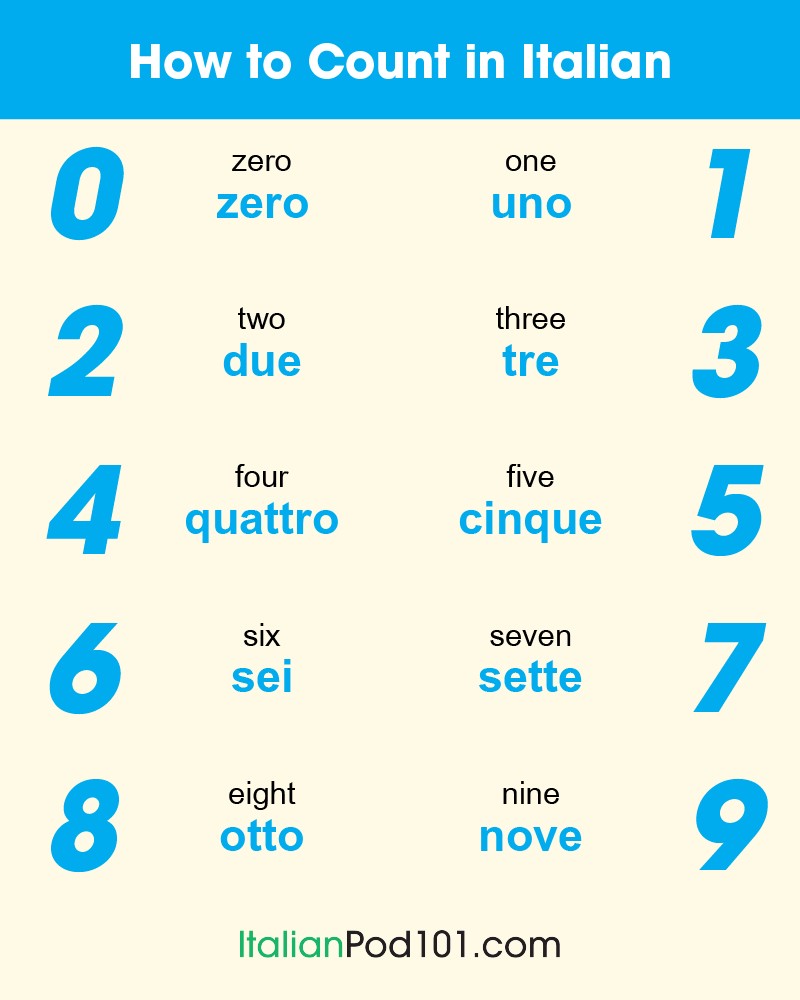 How to Count in Italian

0
zero
zero

one
uno
1

2
two
due

three
tre
3

4
four
quattro

five
cinque
5

6
six
sei

seven
sette
7

8
eight
otto

nine
nove
9

ItalianPod101.com